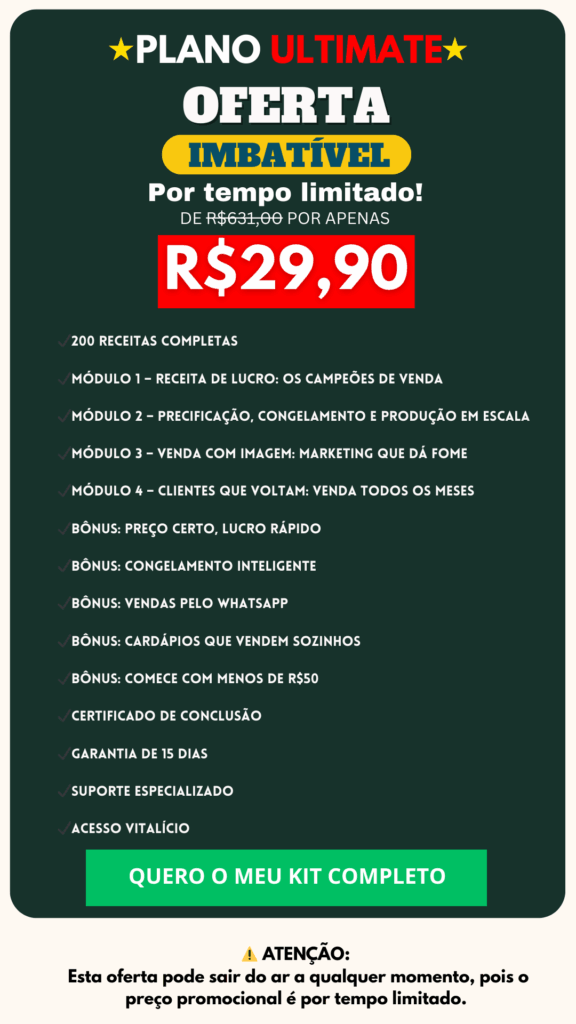 ★PLANO ULTIMATE★

OFERTA

IMBATÍVEL

Por tempo limitado!

DE R$631,00 POR APENAS

R$29,90

✓200 RECEITAS COMPLETAS

✓MÓDULO 1 – RECEITA DE LUCRO: OS CAMPEÕES DE VENDA

✓MÓDULO 2 – PRECIFICAÇÃO, CONGELAMENTO E PRODUÇÃO EM ESCALA

✓MÓDULO 3 – VENDA COM IMAGEM: MARKETING QUE DÁ FOME

✓MÓDULO 4 – CLIENTES QUE VOLTAM: VENDA TODOS OS MESES

✓BÔNUS: PREÇO CERTO, LUCRO RÁPIDO

✓BÔNUS: CONGELAMENTO INTELIGENTE

✓BÔNUS: VENDAS PELO WHATSAPP

✓BÔNUS: CARDÁPIOS QUE VENDEM SOZINHOS

✓BÔNUS: COMECE COM MENOS DE R$50

✓CERTIFICADO DE CONCLUSÃO

✓GARANTIA DE 15 DIAS

✓SUPORTE ESPECIALIZADO

✓ACESSO VITALÍCIO

QUERO O MEU KIT COMPLETO

⚠️ ATENÇÃO:

Esta oferta pode sair do ar a qualquer momento, pois o preço promocional é por tempo limitado.